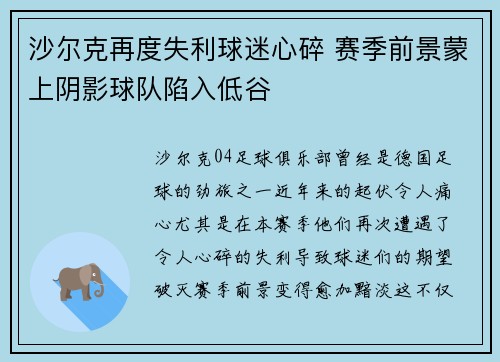 沙尔克再度失利球迷心碎 赛季前景蒙上阴影球队陷入低谷

沙尔克04足球俱乐部曾经是德国足球的劲旅之一近年来的起伏令人痛心尤其是在本赛季他们再次遭遇了令人心碎的失利导致球迷们的期望破灭赛季前景变得愈加黯淡这不仅